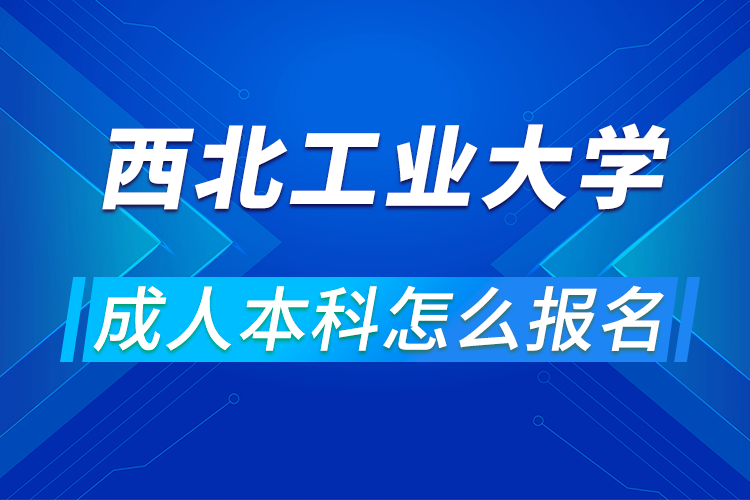 西北工业大学

成人本科怎么报名